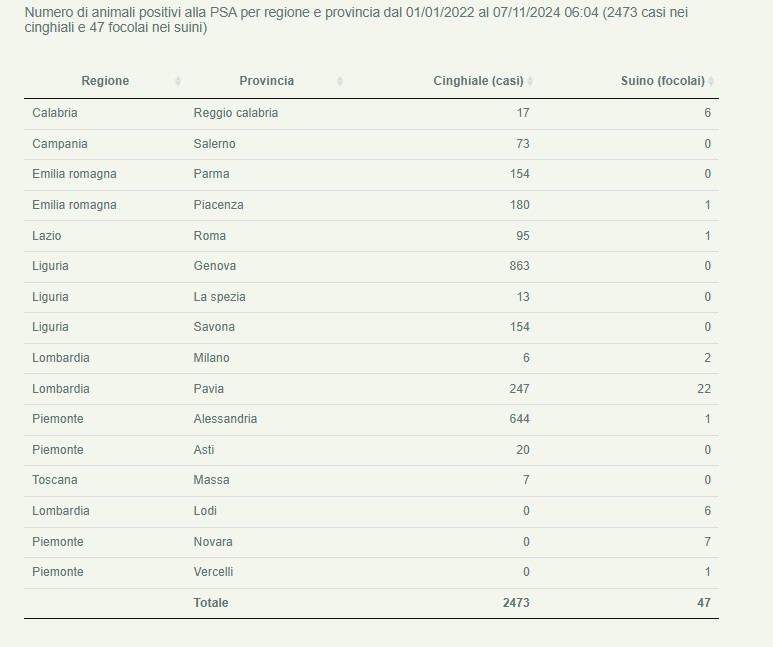 Numero di animali positivi alla PSA per regione e provincia dal 01/01/2022 al 07/11/2024 06:04 (2473 casi nei cinghiali e 47 focolai nei suini)

| Regione | Provincia | Cinghiale (casi) | Suino (focolai) |
|---|---|---|---|
| Calabria | Reggio calabria | 17 | 6 |
| Campania | Salerno | 73 | 0 |
| Emilia romagna | Parma | 154 | 0 |
| Emilia romagna | Piacenza | 180 | 1 |
| Lazio | Roma | 95 | 1 |
| Liguria | Genova | 863 | 0 |
| Liguria | La spezia | 13 | 0 |
| Liguria | Savona | 154 | 0 |
| Lombardia | Milano | 6 | 2 |
| Lombardia | Pavia | 247 | 22 |
| Piemonte | Alessandria | 644 | 1 |
| Piemonte | Asti | 20 | 0 |
| Toscana | Massa | 7 | 0 |
| Lombardia | Lodi | 0 | 6 |
| Piemonte | Novara | 0 | 7 |
| Piemonte | Vercelli | 0 | 1 |
| | Totale | 2473 | 47 |